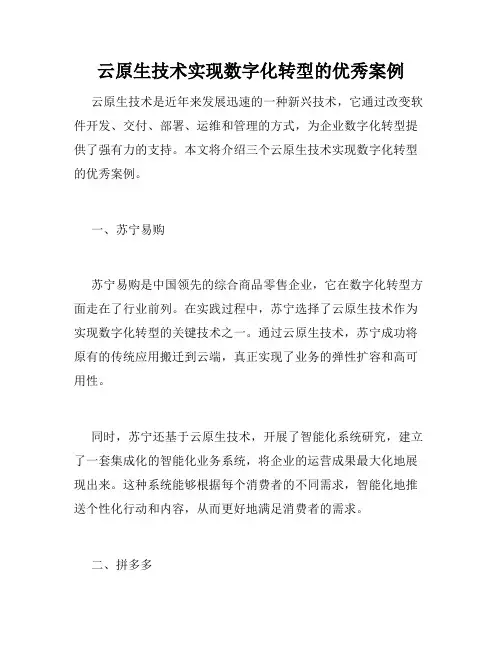 云原生技术实现数字化转型的优秀案例

云原生技术是近年来发展迅速的一种新兴技术，它通过改变软件开发、交付、部署、运维和管理的方式，为企业数字化转型提供了强有力的支持。本文将介绍三个云原生技术实现数字化转型的优秀案例。

一、苏宁易购

苏宁易购是中国领先的综合商品零售企业，它在数字化转型方面走在了行业前列。在实践过程中，苏宁选择了云原生技术作为实现数字化转型的关键技术之一。通过云原生技术，苏宁成功将原有的传统应用搬迁到云端，真正实现了业务的弹性扩容和高可用性。

同时，苏宁还基于云原生技术，开展了智能化系统研究，建立了一套集成化的智能化业务系统，将企业的运营成果最大化地展现出来。这种系统能够根据每个消费者的不同需求，智能化地推送个性化行动和内容，从而更好地满足消费者的需求。

二、拼多多